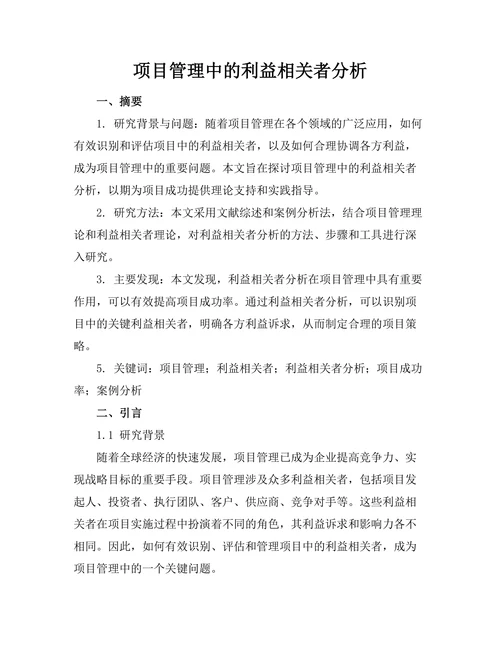 项目管理中的利益相关者分析

一、摘要

1. 研究背景与问题：随着项目管理在各个领域的广泛应用，如何有效识别和评估项目中的利益相关者，以及如何合理协调各方利益，成为项目管理中的重要问题。本文旨在探讨项目管理中的利益相关者分析，以期为项目成功提供理论支持和实践指导。

2. 研究方法：本文采用文献综述和案例分析法，结合项目管理理论和利益相关者理论，对利益相关者分析的方法、步骤和工具进行深入研究。

3. 主要发现：本文发现，利益相关者分析在项目管理中具有重要作用，可以有效提高项目成功率。通过利益相关者分析，可以识别项目中的关键利益相关者，明确各方利益诉求，从而制定合理的项目策略。

5. 关键词：项目管理；利益相关者；利益相关者分析；项目成功率；案例分析

二、引言

1.1 研究背景

随着全球经济的快速发展，项目管理已成为企业提高竞争力、实现战略目标的重要手段。项目管理涉及众多利益相关者，包括项目发起人、投资者、执行团队、客户、供应商、竞争对手等。这些利益相关者在项目实施过程中扮演着不同的角色，其利益诉求和影响力各不相同。因此，如何有效识别、评估和管理项目中的利益相关者，成为项目管理中的一个关键问题。